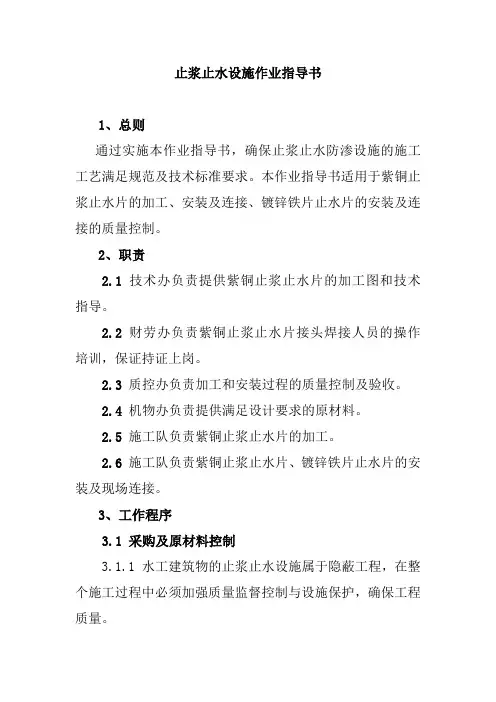 止浆止水设施作业指导书

1、总则

通过实施本作业指导书，确保止浆止水防渗设施的施工工艺满足规范及技术标准要求。本作业指导书适用于紫铜止浆止水片的加工、安装及连接、镀锌铁片止水片的安装及连接的质量控制。

2、职责

2.1 技术办负责提供紫铜止浆止水片的加工图和技术指导。

2.2 财劳办负责紫铜止浆止水片接头焊接人员的操作培训，保证持证上岗。

2.3 质控办负责加工和安装过程的质量控制及验收。

2.4 机物办负责提供满足设计要求的原材料。

2.5 施工队负责紫铜止浆止水片的加工。

2.6 施工队负责紫铜止浆止水片、镀锌铁片止水片的安装及现场连接。

3、工作程序

3.1 采购及原材料控制

3.1.1 水工建筑物的止浆止水设施属于隐蔽工程，在整个施工过程中必须加强质量监督控制与设施保护，确保工程质量。